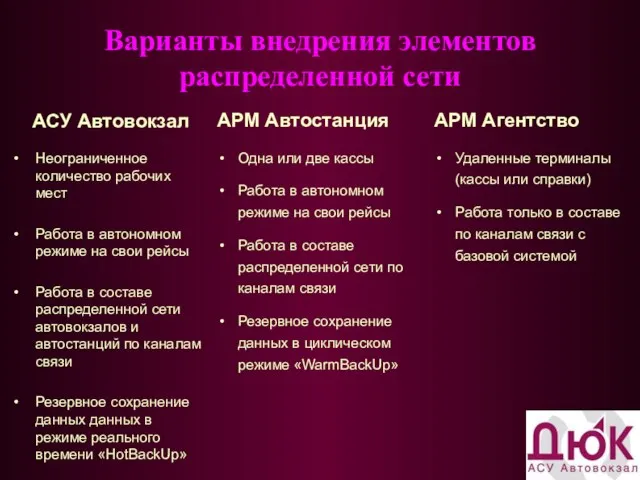 Варианты внедрения элементов распределенной сети

АСУ Автовокзал

• Неограниченное количество рабочих мест

• Работа в автономном режиме на свои рейсы

• Работа в составе распределенной сети автовокзалов и автостанций по каналам связи

• Резервное сохранение данных данных в режиме реального времени «HotBackUp»

АРМ Автостанция

• Одна или две кассы

• Работа в автономном режиме на свои рейсы

• Работа в составе распределенной сети по каналам связи

• Резервное сохранение данных в циклическом режиме «WarmBackUp»

АРМ Агентство

• Удаленные терминалы (кассы или справки)

• Работа только в составе по каналам связи с базовой системой

ДЮК
АСУ Автовокзал